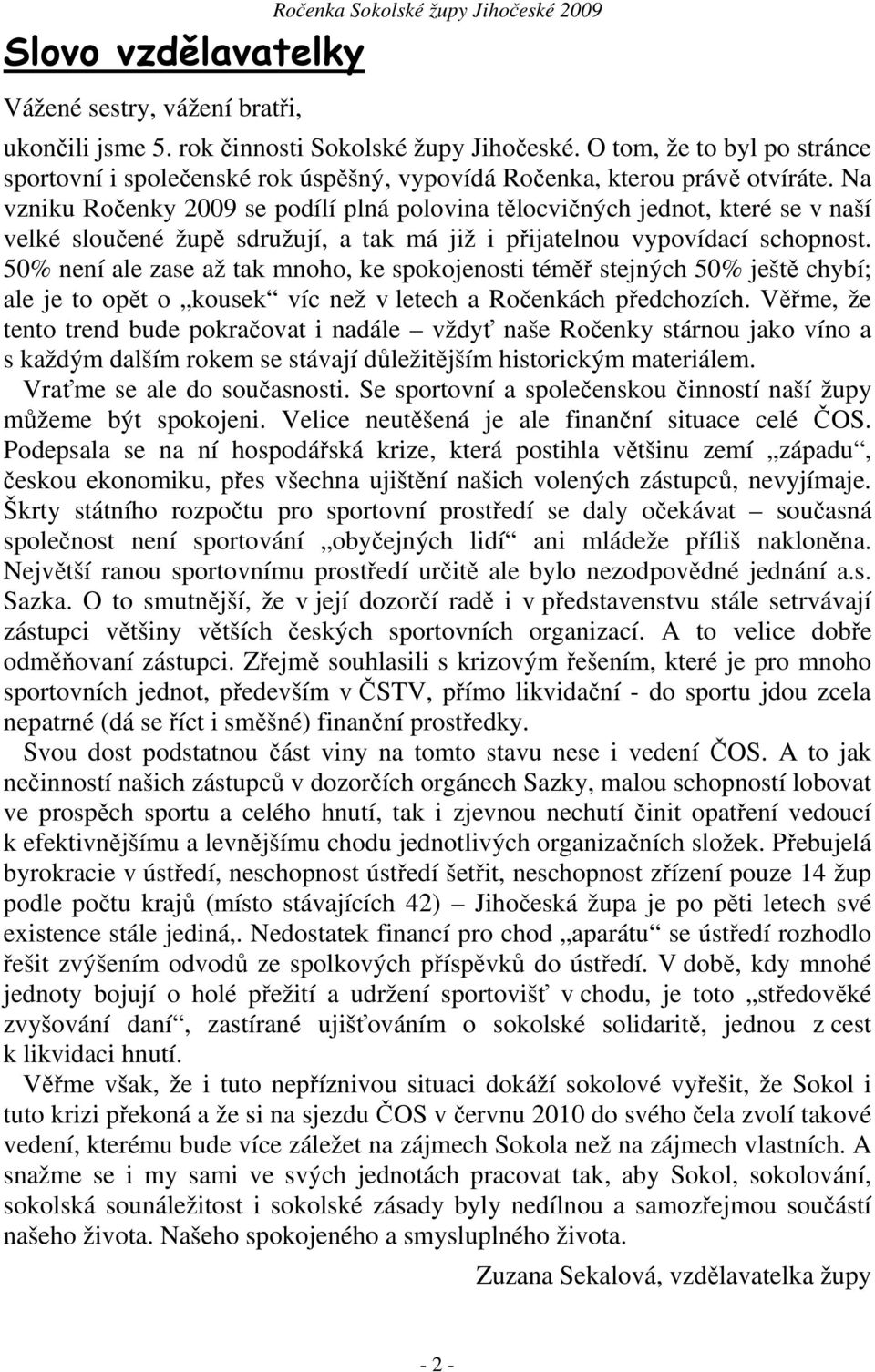 Ročenka Sokolské župy Jihočeské 2009

Slovo vzdělavatelky

Vážené sestry, vážení bratři,

ukončili jsme 5. rok činnosti Sokolské župy Jihočeské. O tom, že to byl po stránce sportovní i společenské rok úspěšný, vypovídá Ročenka, kterou právě otvíráte. Na vzniku Ročenky 2009 se podílí plná polovina tělocvičných jednot, které se v naší velké sloučené župě sdružují, a tak má již i přijatelnou vypovídací schopnost. 50% není ale zase až tak mnoho, ke spokojenosti téměř stejných 50% ještě chybí; ale je to opět o „kousek“ víc než v letech a Ročenkách předchozích. Věřme, že tento trend bude pokračovat i nadále – vždyť naše Ročenky stárnou jako víno a s každým dalším rokem se stávají důležitějším historickým materiálem.

Vraťme se ale do současnosti. Se sportovní a společenskou činností naší župy můžeme být spokojeni. Velice neutěšená je ale finanční situace celé ČOS. Podepsala se na ní hospodářská krize, která postihla většinu zemí „západu“, českou ekonomiku, přes všechna ujištění našich volených zástupců, nevyjímaje. Škrty státního rozpočtu pro sportovní prostředí se daly očekávat – současná společnost není sportování „obyčejných lidí“ ani mládeže příliš nakloněna. Největší ranou sportovnímu prostředí určitě ale bylo nezodpovědné jednání a.s. Sazka. O to smutnější, že v její dozorčí radě i v představenstvu stále setrvávají zástupci většiny větších českých sportovních organizací. A to velice dobře odměňovaní zástupci. Zřejmě souhlasili s krizovým řešením, které je pro mnoho sportovních jednot, především v ČSTV, přímo likvidační - do sportu jdou zcela nepatrné (dá se říct i směšné) finanční prostředky.

Svou dost podstatnou část viny na tomto stavu nese i vedení ČOS. A to jak nečinností našich zástupců v dozorčích orgánech Sazky, malou schopností lobovat ve prospěch sportu a celého hnutí, tak i zjevnou nechutí činit opatření vedoucí k efektivnějšímu a levnějšímu chodu jednotlivých organizačních složek. Přebujelá byrokracie v ústředí, neschopnost ústředí šetřit, neschopnost zřízení pouze 14 žup podle počtu krajů (místo stávajících 42) – Jihočeská župa je po pěti letech své existence stále jediná,. Nedostatek financí pro chod „aparátu“ se ústředí rozhodlo řešit zvýšením odvodů ze spolkových příspěvků do ústředí. V době, kdy mnohé jednoty bojují o holé přežití a udržení sportovišť v chodu, je toto „středověké zvyšování daní“, zastírané ujišťováním o sokolské solidaritě, jednou z cest k likvidaci hnutí.

Věřme však, že i tuto nepříznivou situaci dokáží sokolové vyřešit, že Sokol i tuto krizi překoná a že si na sjezdu ČOS v červnu 2010 do svého čela zvolí takové vedení, kterému bude více záležet na zájmech Sokola než na zájmech vlastních. A snažme se i my sami ve svých jednotách pracovat tak, aby Sokol, sokolování, sokolská sounáležitost i sokolské zásady byly nedílnou a samozřejmou součástí našeho života. Našeho spokojeného a smysluplného života.

Zuzana Sekalová, vzdělavatelka župy

- 2 -